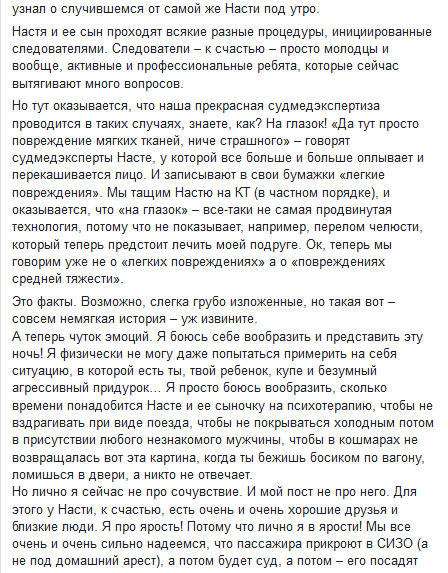 узнал о случившемся от самой же Насти под утро.

Настя и ее сын проходят всякие разные процедуры, инициированные следователями. Следователи – к счастью – просто молодцы и вообще, активные и профессиональные ребята, которые сейчас вытягивают много вопросов.

Но тут оказывается, что наша прекрасная судмедэкспертиза проводится в таких случаях, знаете, как? На глазок! «Да тут просто повреждение мягких тканей, ниче страшного» – говорят судмедэксперты Насте, у которой все больше и больше оплывает и перекашивается лицо. И записывают в свои бумажки «легкие повреждения». Мы тащим Настю на КТ (в частном порядке), и оказывается, что «на глазок» – все-таки не самая продвинутая технология, потому что не показывает, например, перелом челюсти, который теперь предстоит лечить моей подруге. Ок, теперь мы говорим уже не о «легких повреждениях» а о «повреждениях средней тяжести».

Это факты. Возможно, слегка грубо изложенные, но такая вот – совсем немягкая история – уж извините.
А теперь чуток эмоций. Я боюсь себе вообразить и представить эту ночь! Я физически не могу даже попытаться примерить на себя ситуацию, в которой есть ты, твой ребенок, купе и безумный агрессивный придурок... Я просто боюсь вообразить, сколько времени понадобится Насте и ее сыночку на психотерапию, чтобы не вздрагивать при виде поезда, чтобы не покрываться холодным потом в присутствии любого незнакомого мужчины, чтобы в кошмарах не возвращалась вот эта картина, когда ты бежишь босиком по вагону, ломишься в двери, а никто не отвечает.
Но лично я сейчас не про сочувствие. И мой пост не про него. Для этого у Насти, к счастью, есть очень и очень хорошие друзья и близкие люди. Я про ярость! Потому что лично я в ярости! Мы все очень и очень сильно надеемся, что пассажира прикроют в СИЗО (а не под домашний арест), а потом будет суд, а потом – его посадят